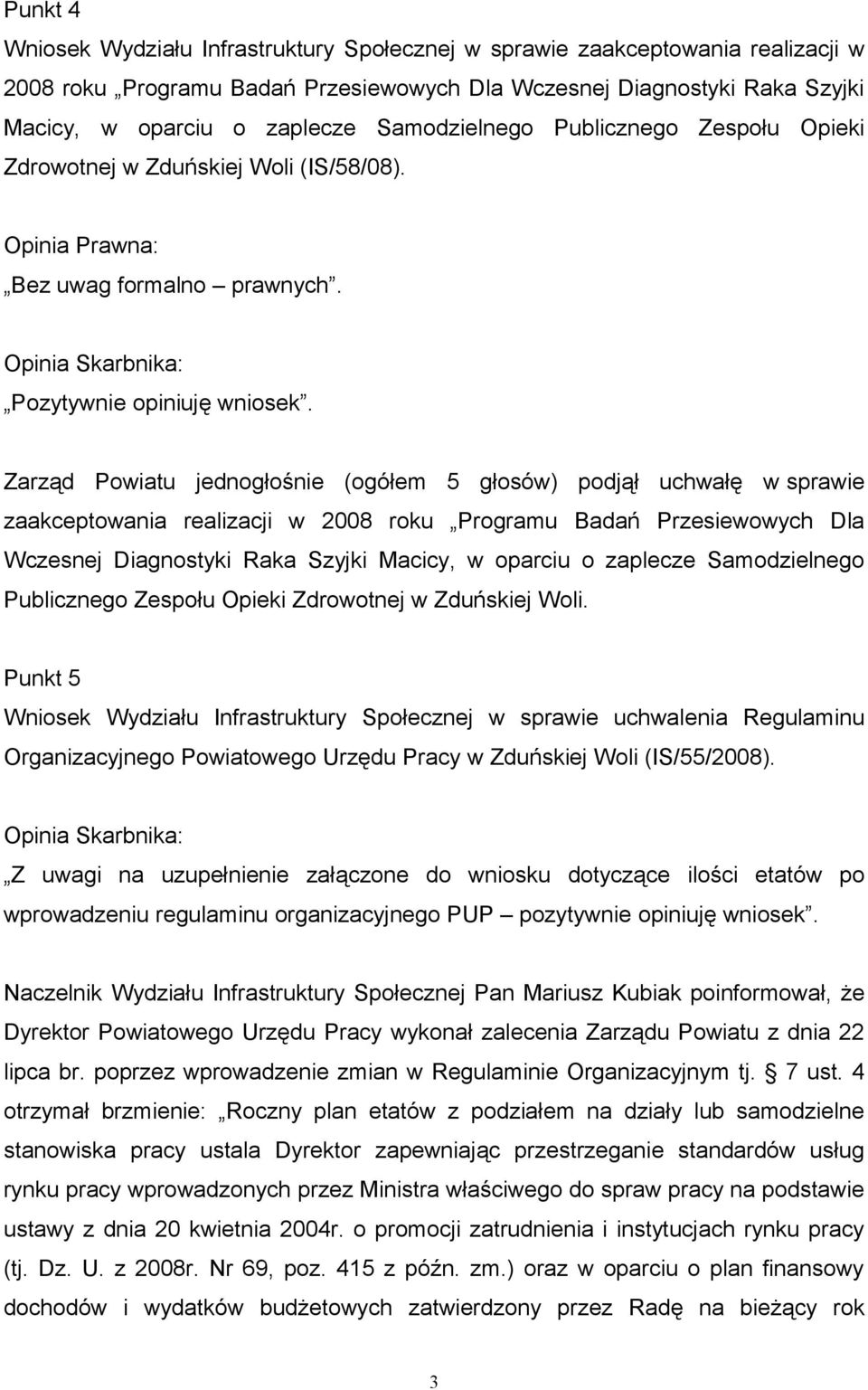 Punkt 4

Wniosek Wydziału Infrastruktury Społecznej w sprawie zaakceptowania realizacji w 2008 roku „Programu Badań Przesiewowych Dla Wczesnej Diagnostyki Raka Szyjki Macicy, w oparciu o zaplecze Samodzielnego Publicznego Zespołu Opieki Zdrowotnej w Zduńskiej Woli (IS/58/08).

Opinia Prawna:
„Bez uwag formalno – prawnych”.

Opinia Skarbnika:
„Pozytywnie opiniuję wniosek”.

Zarząd Powiatu jednogłośnie (ogółem 5 głosów) podjął uchwałę w sprawie zaakceptowania realizacji w 2008 roku „Programu Badań Przesiewowych Dla Wczesnej Diagnostyki Raka Szyjki Macicy, w oparciu o zaplecze Samodzielnego Publicznego Zespołu Opieki Zdrowotnej w Zduńskiej Woli.

Punkt 5

Wniosek Wydziału Infrastruktury Społecznej w sprawie uchwalenia Regulaminu Organizacyjnego Powiatowego Urzędu Pracy w Zduńskiej Woli (IS/55/2008).

Opinia Skarbnika:
„Z uwagi na uzupełnienie załączone do wniosku dotyczące ilości etatów po wprowadzeniu regulaminu organizacyjnego PUP – pozytywnie opiniuję wniosek”.

Naczelnik Wydziału Infrastruktury Społecznej Pan Mariusz Kubiak poinformował, że Dyrektor Powiatowego Urzędu Pracy wykonał zalecenia Zarządu Powiatu z dnia 22 lipca br. poprzez wprowadzenie zmian w Regulaminie Organizacyjnym tj. § 7 ust. 4 otrzymał brzmienie: „Roczny plan etatów z podziałem na działy lub samodzielne stanowiska pracy ustala Dyrektor zapewniając przestrzeganie standardów usług rynku pracy wprowadzonych przez Ministra właściwego do spraw pracy na podstawie ustawy z dnia 20 kwietnia 2004r. o promocji zatrudnienia i instytucjach rynku pracy (tj. Dz. U. z 2008r. Nr 69, poz. 415 z późn. zm.) oraz w oparciu o plan finansowy dochodów i wydatków budżetowych zatwierdzony przez Radę na bieżący rok

3